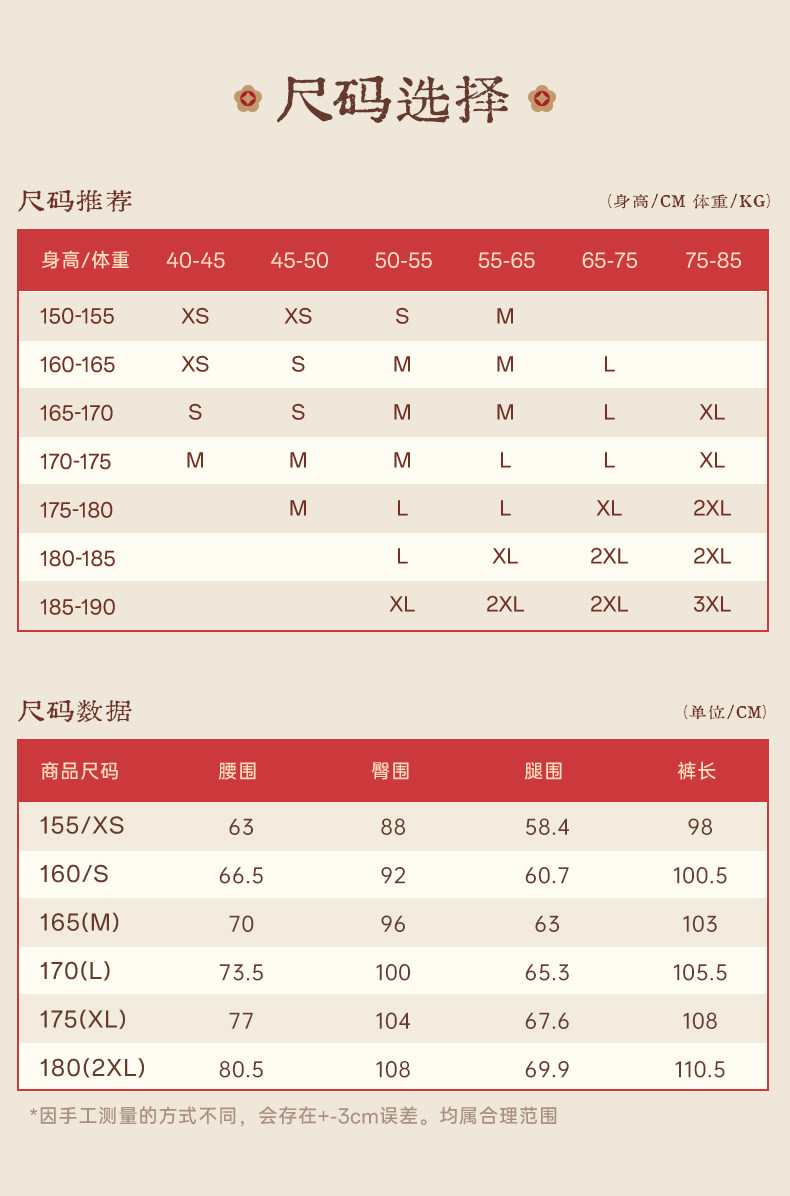 尺码选择

尺码推荐

（身高/CM 体重/KG）

| 身高/体重 | 40-45 | 45-50 | 50-55 | 55-65 | 65-75 | 75-85 |
|---|---|---|---|---|---|---|
| 150-155 | XS | XS | S | M | | |
| 160-165 | XS | S | M | M | L | |
| 165-170 | S | S | M | M | L | XL |
| 170-175 | M | M | M | L | L | XL |
| 175-180 | | M | L | L | XL | 2XL |
| 180-185 | | | L | XL | 2XL | 2XL |
| 185-190 | | | XL | 2XL | 2XL | 3XL |

尺码数据

（单位/CM）

| 商品尺码 | 腰围 | 臀围 | 腿围 | 裤长 |
|---|---|---|---|---|
| 155/XS | 63 | 88 | 58.4 | 98 |
| 160/S | 66.5 | 92 | 60.7 | 100.5 |
| 165(M) | 70 | 96 | 63 | 103 |
| 170(L) | 73.5 | 100 | 65.3 | 105.5 |
| 175(XL) | 77 | 104 | 67.6 | 108 |
| 180(2XL) | 80.5 | 108 | 69.9 | 110.5 |

*因手工测量的方式不同，会存在+-3cm误差。均属合理范围